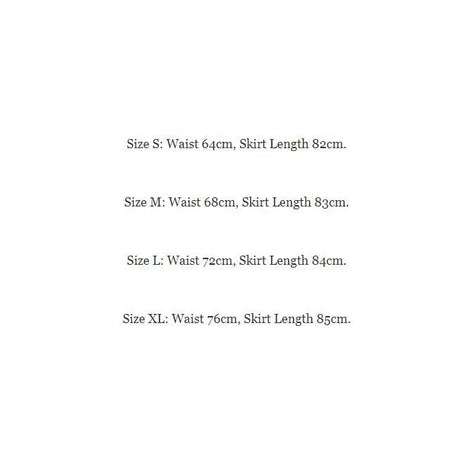 Size S: Waist 64cm, Skirt Length 82cm.

Size M: Waist 68cm, Skirt Length 83cm.

Size L: Waist 72cm, Skirt Length 84cm.

Size XL: Waist 76cm, Skirt Length 85cm.